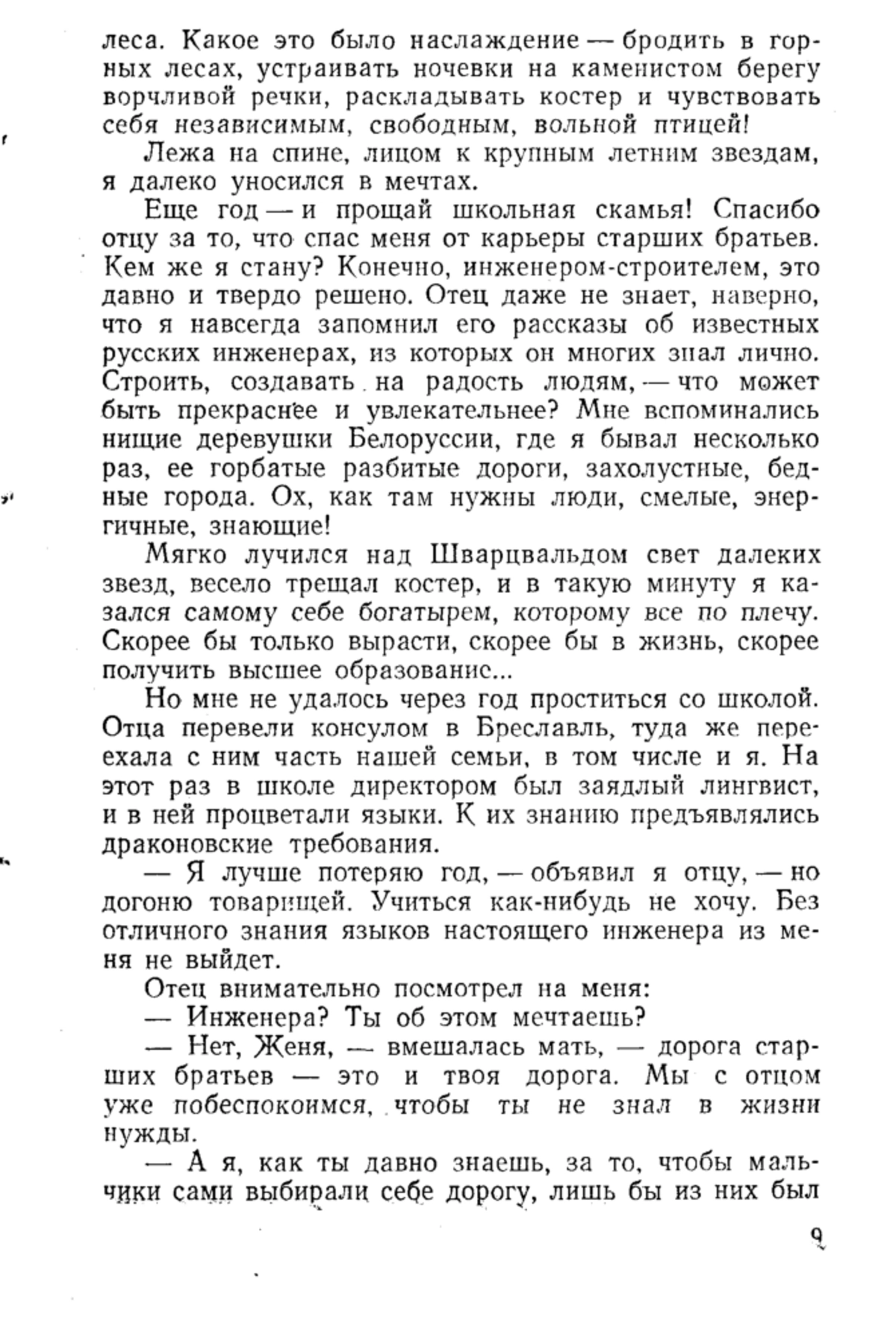 леса. Какое это было наслаждение — бродить в горных лесах, устраивать ночевки на каменистом берегу ворчливой речки, раскладывать костер и чувствовать себя независимым, свободным, вольной птицей!

Лежа на спине, лицом к крупным летним звездам, я далеко уносился в мечтах.

Еще год — и прощай школьная скамья! Спасибо отцу за то, что спас меня от карьеры старших братьев. Кем же я стану? Конечно, инженером-строителем, это давно и твердо решено. Отец даже не знает, наверно, что я навсегда запомнил его рассказы об известных русских инженерах, из которых он многих знал лично. Строить, создавать на радость людям, — что может быть прекраснее и увлекательнее? Мне вспоминались нищие деревушки Белоруссии, где я бывал несколько раз, ее горбатые разбитые дороги, захолустные, бедные города. Ох, как там нужны люди, смелые, энергичные, знающие!

Мягко лучился над Шварцвальдом свет далеких звезд, весело трещал костер, и в такую минуту я казался самому себе богатырем, которому все по плечу. Скорее бы только вырасти, скорее бы в жизнь, скорее получить высшее образование...

Но мне не удалось через год проститься со школой. Отца перевели консулом в Бреславль, туда же переехала с ним часть нашей семьи, в том числе и я. На этот раз в школе директором был заядлый лингвист, и в ней процветали языки. К их знанию предъявлялись драконовские требования.

— Я лучше потеряю год, — объявил я отцу, — но догоню товарищей. Учиться как-нибудь не хочу. Без отличного знания языков настоящего инженера из меня не выйдет.

Отец внимательно посмотрел на меня:

— Инженера? Ты об этом мечтаешь?

— Нет, Женя, — вмешалась мать, — дорога старших братьев — это и твоя дорога. Мы с отцом уже побеспокоимся, чтобы ты не знал в жизни нужды.

— А я, как ты давно знаешь, за то, чтобы мальчики сами выбирали себе дорогу, лишь бы из них был

9